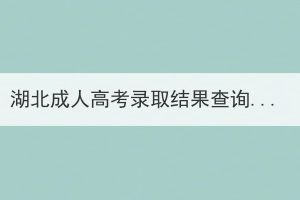 湖北成人高考录取结果查询...